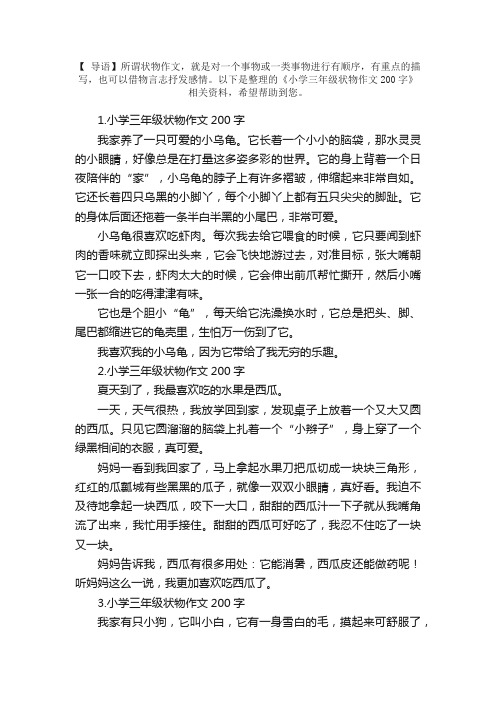 【 导语】所谓状物作文，就是对一个事物或一类事物进行有顺序，有重点的描写，也可以借物言志抒发感情。以下是整理的《小学三年级状物作文 200 字》相关资料，希望帮助到您。

1.小学三年级状物作文 200 字

我家养了一只可爱的小乌龟。它长着一个小小的脑袋，那水灵灵的小眼睛，好像总是在打量这多姿多彩的世界。它的身上背着一个日夜陪伴的“家”，小乌龟的脖子上有许多褶皱，伸缩起来非常自如。它还长着四只乌黑的小脚丫，每个小脚丫上都有五只尖尖的脚趾。它的身体后面还拖着一条半白半黑的小尾巴，非常可爱。

小乌龟很喜欢吃虾肉。每次我去给它喂食的时候，它只要闻到虾肉的香味就立即探出头来，它会飞快地游过去，对准目标，张大嘴朝它一口咬下去，虾肉太大的时候，它会伸出前爪帮忙撕开，然后小嘴一张一合的吃得津津有味。

它也是个胆小“龟”，每天给它洗澡换水时，它总是把头、脚、尾巴都缩进它的龟壳里，生怕万一伤到了它。

我喜欢我的小乌龟，因为它带给了我无穷的乐趣。

2.小学三年级状物作文 200 字

夏天到了，我最喜欢吃的水果是西瓜。

一天，天气很热，我放学回到家，发现桌子上放着一个又大又圆的西瓜。只见它圆溜溜的脑袋上扎着一个“小辫子”，身上穿了一个绿黑相间的衣服，真可爱。

妈妈一看到我回家了，马上拿起水果刀把瓜切成一块块三角形，红红的瓜瓤城有些黑黑的瓜子，就像一双双小眼睛，真好看。我迫不及待地拿起一块西瓜，咬下一大口，甜甜的西瓜汁一下子就从我嘴角流了出来，我忙用手接住。甜甜的西瓜可好吃了，我忍不住吃了一块又一块。

妈妈告诉我，西瓜有很多用处：它能消暑，西瓜皮还能做药呢！听妈妈这么一说，我更加喜欢吃西瓜了。

3.小学三年级状物作文 200 字

我家有只小狗，它叫小白，它有一身雪白的毛，摸起来可舒服了，